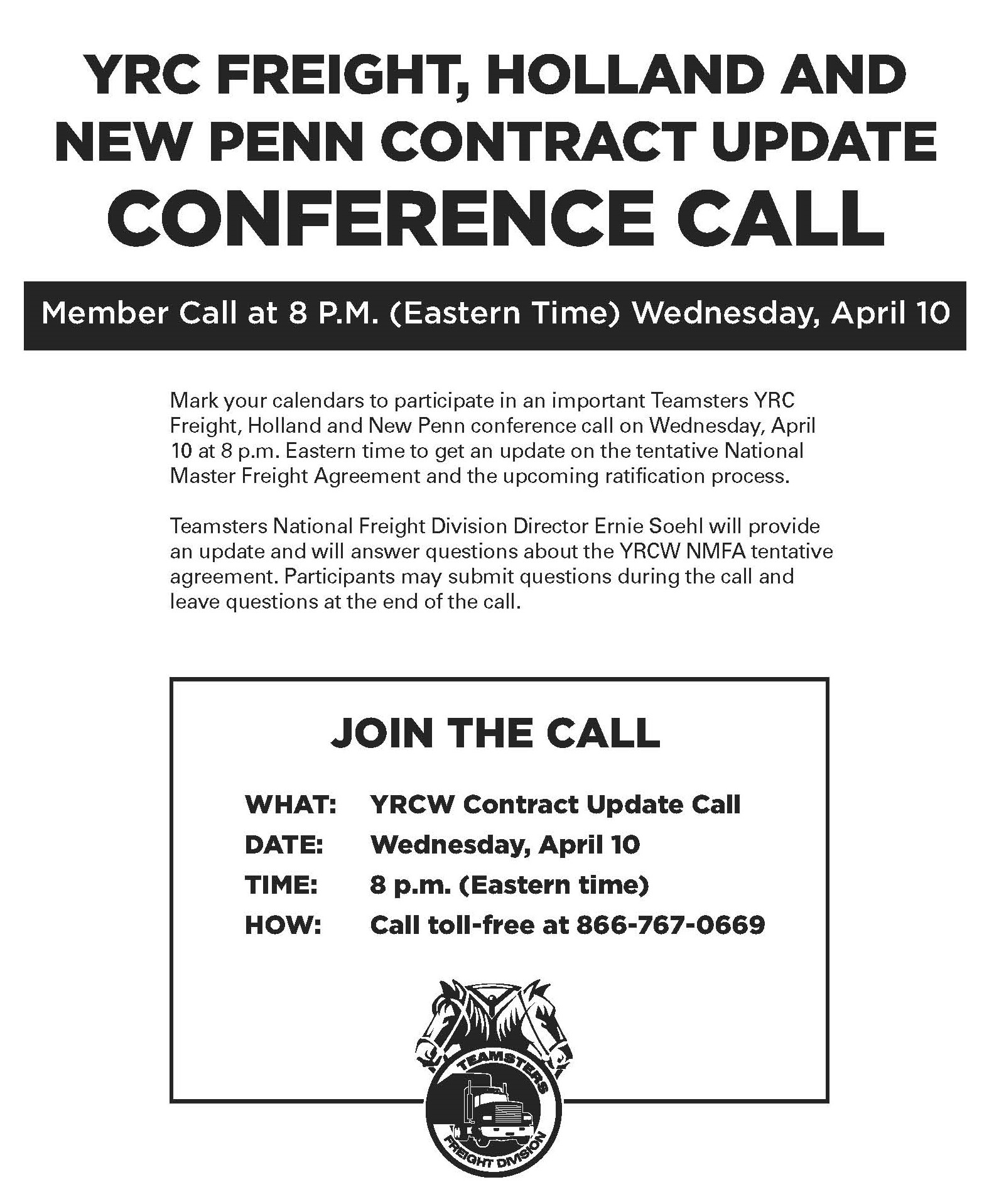 YRC FREIGHT, HOLLAND AND NEW PENN CONTRACT UPDATE
CONFERENCE CALL

Member Call at 8 P.M. (Eastern Time) Wednesday, April 10

Mark your calendars to participate in an important Teamsters YRC Freight, Holland and New Penn conference call on Wednesday, April 10 at 8 p.m. Eastern time to get an update on the tentative National Master Freight Agreement and the upcoming ratification process.

Teamsters National Freight Division Director Ernie Soehl will provide an update and will answer questions about the YRCW NMFA tentative agreement. Participants may submit questions during the call and leave questions at the end of the call.

JOIN THE CALL

WHAT: YRCW Contract Update Call
DATE: Wednesday, April 10
TIME: 8 p.m. (Eastern time)
HOW: Call toll-free at 866-767-0669

TEAMSTERS
FREIGHT DIVISION